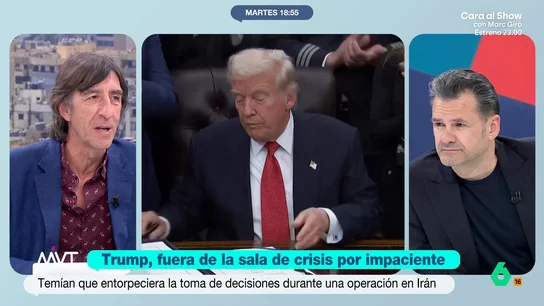 MARTES 18:55

Cara al Show con Marc Giró Estreno 23.00

MVT

Trump, fuera de la sala de crisis por impaciente

Temían que entorpeciera la toma de decisiones durante una operación en Irán

6

16